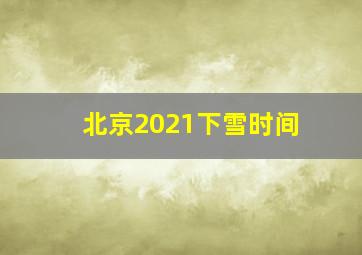 北京2021下雪时间